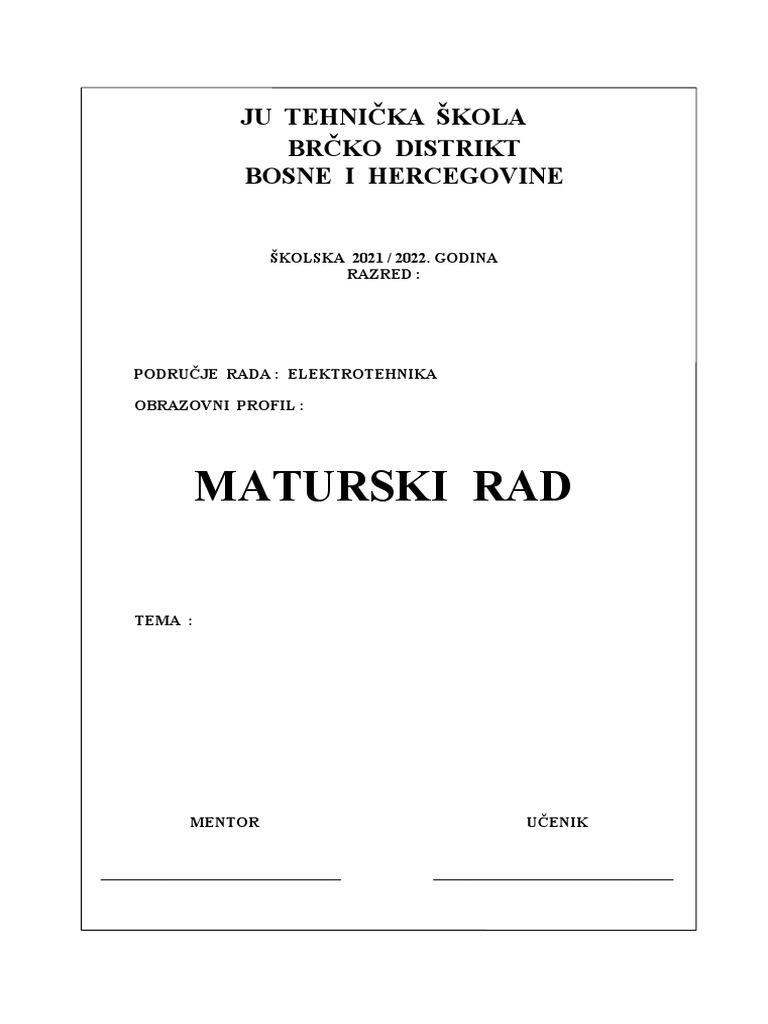 JU TEHNIČKA ŠKOLA
BRČKO DISTRIKT
BOSNE I HERCEGOVINE

ŠKOLSKA 2021 / 2022. GODINA
RAZRED :

PODRUČJE RADA : ELEKTROTEHNIKA

OBRAZOVNI PROFIL :

MATURSKI RAD

TEMA :

MENTOR

UČENIK